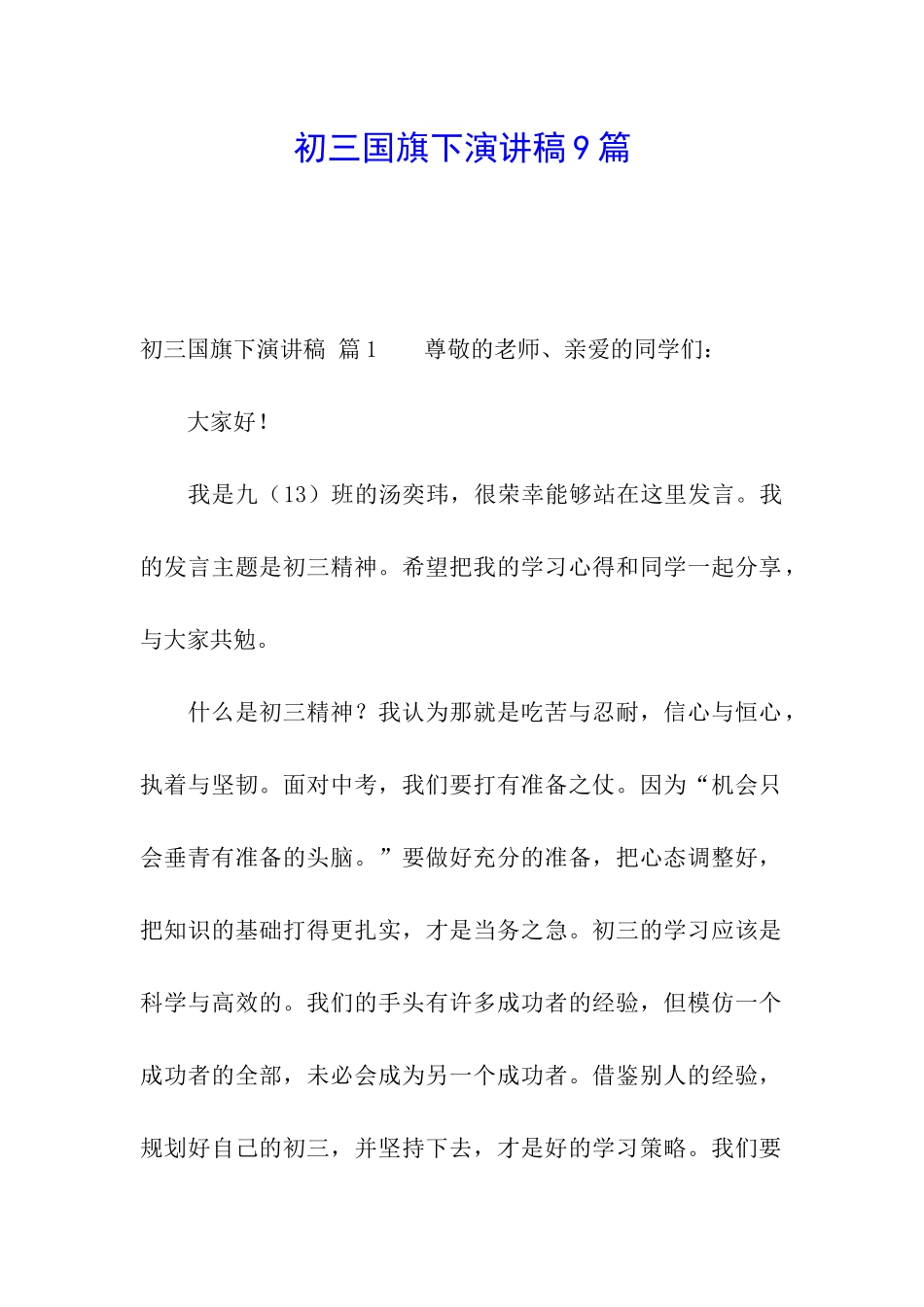 初三国旗下演讲稿9篇

初三国旗下演讲稿 篇1 尊敬的老师、亲爱的同学们：

大家好！

我是九（13）班的汤奕玮，很荣幸能够站在这里发言。我的发言主题是初三精神。希望把我的学习心得和同学一起分享，与大家共勉。

什么是初三精神？我认为那就是吃苦与忍耐，信心与恒心，执着与坚韧。面对中考，我们要打有准备之仗。因为“机会只会垂青有准备的头脑。”要做好充分的准备，把心态调整好，把知识的基础打得更扎实，才是当务之急。初三的学习应该是科学与高效的。我们的手头有许多成功者的经验，但模仿一个成功者的全部，未必会成为另一个成功者。借鉴别人的经验，规划好自己的初三，并坚持下去，才是好的学习策略。我们要